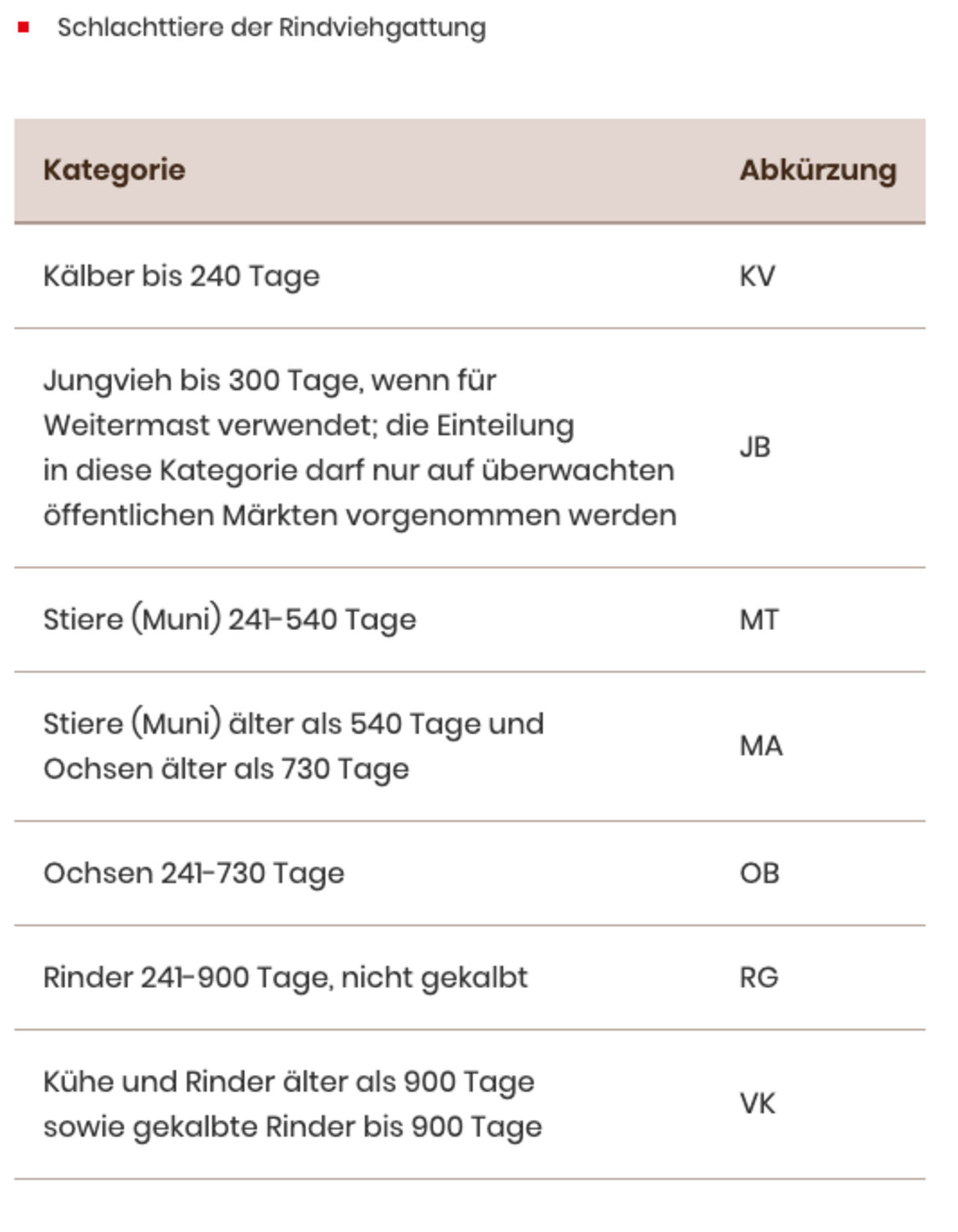 Schlachttiere der Rindviehgattung

| Kategorie | Abkürzung |
|---|---|
| Kälber bis 240 Tage | KV |
| Jungvieh bis 300 Tage, wenn für Weitermast verwendet; die Einteilung in diese Kategorie darf nur auf überwachten öffentlichen Märkten vorgenommen werden | JB |
| Stiere (Muni) 241-540 Tage | MT |
| Stiere (Muni) älter als 540 Tage und Ochsen älter als 730 Tage | MA |
| Ochsen 241-730 Tage | OB |
| Rinder 241-900 Tage, nicht gekalbt | RG |
| Kühe und Rinder älter als 900 Tage sowie gekalbte Rinder bis 900 Tage | VK |